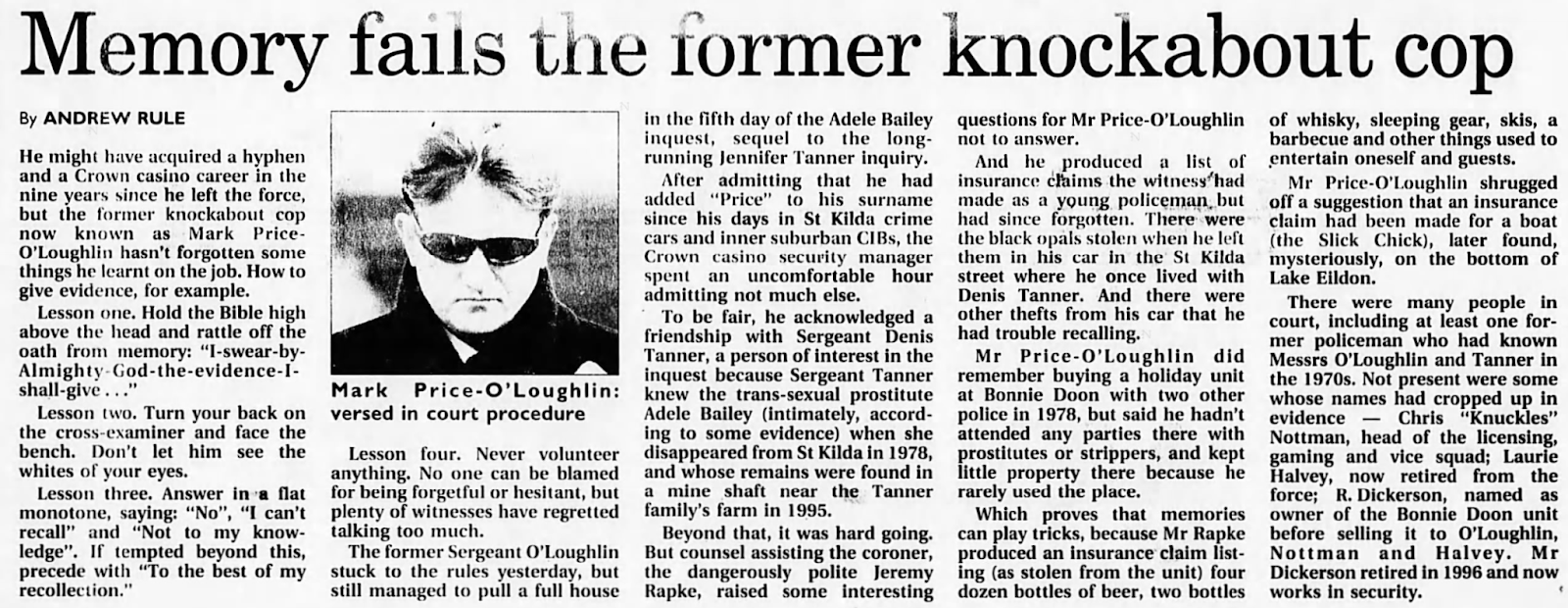 Memory fails the former knockabout cop

By ANDREW RULE

He might have acquired a hyphen and a Crown casino career in the nine years since he left the force, but the former knockabout cop now known as Mark Price-O'Loughlin hasn't forgotten some things he learnt on the job. How to give evidence, for example.

Lesson one. Hold the Bible high above the head and rattle off the oath from memory: "I-swear-by-Almighty-God-the-evidence-I-shall-give . . ."

Lesson two. Turn your back on the cross-examiner and face the bench. Don't let him see the whites of your eyes.

Lesson three. Answer in a flat monotone, saying: "No", "I can't recall" and "Not to my knowledge". If tempted beyond this, precede with "To the best of my recollection."

Mark Price-O'Loughlin: versed in court procedure

Lesson four. Never volunteer anything. No one can be blamed for being forgetful or hesitant, but plenty of witnesses have regretted talking too much.

The former Sergeant O'Loughlin stuck to the rules yesterday, but still managed to pull a full house in the fifth day of the Adele Bailey inquest, sequel to the long-running Jennifer Tanner inquiry.

After admitting that he had added "Price" to his surname since his days in St Kilda crime cars and inner suburban CIBs, the Crown casino security manager spent an uncomfortable hour admitting not much else.

To be fair, he acknowledged a friendship with Sergeant Denis Tanner, a person of interest in the inquest because Sergeant Tanner knew the trans-sexual prostitute Adele Bailey (intimately, according to some evidence) when she disappeared from St Kilda in 1978, and whose remains were found in a mine shaft near the Tanner family's farm in 1995.

Beyond that, it was hard going. But counsel assisting the coroner, the dangerously polite Jeremy Rapke, raised some interesting questions for Mr Price-O'Loughlin not to answer.

And he produced a list of insurance claims the witness had made as a young policeman but had since forgotten. There were the black opals stolen when he left them in his car in the St Kilda street where he once lived with Denis Tanner. And there were other thefts from his car that he had trouble recalling.

Mr Price-O'Loughlin did remember buying a holiday unit at Bonnie Doon with two other police in 1978, but said he hadn't attended any parties there with prostitutes or strippers, and kept little property there because he rarely used the place.

Which proves that memories can play tricks, because Mr Rapke produced an insurance claim listing (as stolen from the unit) four dozen bottles of beer, two bottles of whisky, sleeping gear, skis, a barbecue and other things used to entertain oneself and guests.

Mr Price-O'Loughlin shrugged off a suggestion that an insurance claim had been made for a boat (the Slick Chick), later found, mysteriously, on the bottom of Lake Eildon.

There were many people in court, including at least one former policeman who had known Messrs O'Loughlin and Tanner in the 1970s. Not present were some whose names had cropped up in evidence — Chris "Knuckles" Nottman, head of the licensing, gaming and vice squad; Laurie Halvey, now retired from the force; R. Dickerson, named as owner of the Bonnie Doon unit before selling it to O'Loughlin, Nottman and Halvey. Mr Dickerson retired in 1996 and now works in security.